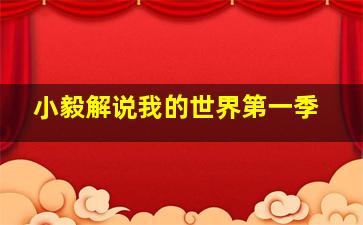 小毅解说我的世界第一季